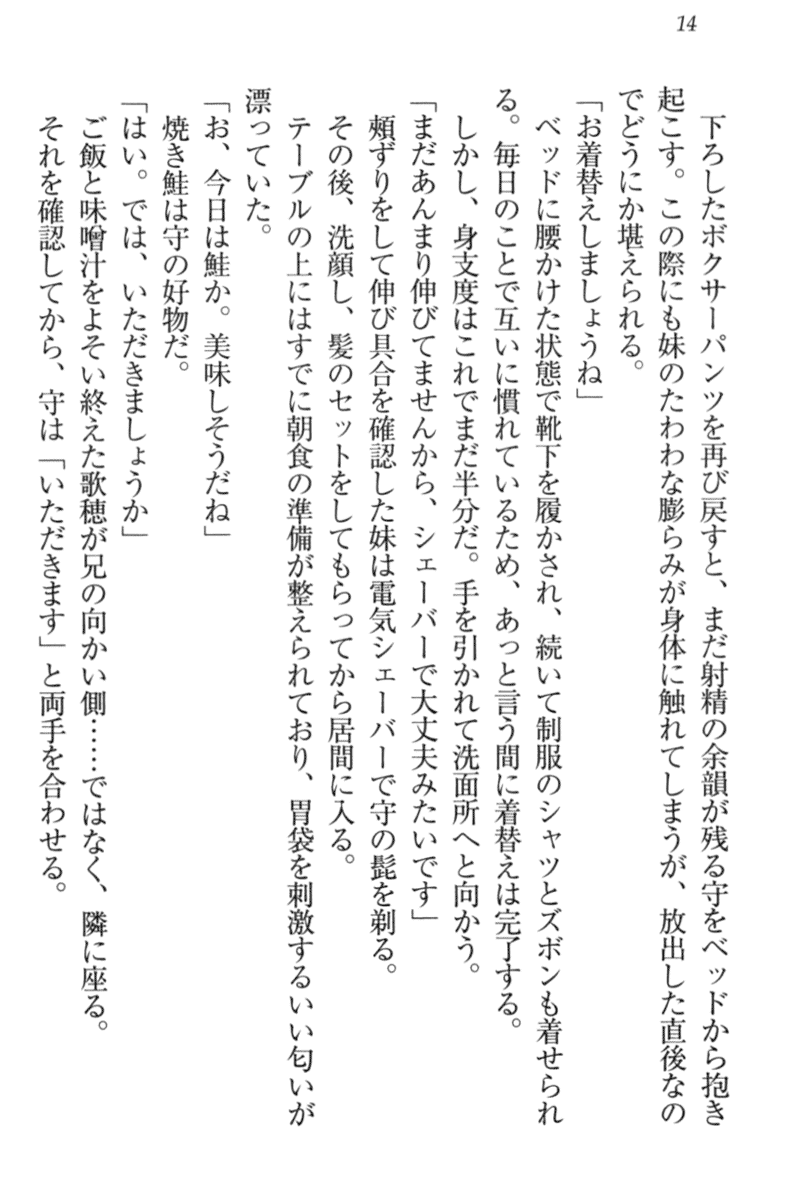 14

下ろしたボクサーパンツを再び戻すと、まだ射精の余韻が残る守をベッドから抱き起こす。この際にも妹のたわわな膨らみが身体に触れてしまうが、放出した直後なのでどうにか堪えられる。

「お着替えしましょうね」

ベッドに腰かけた状態で靴下を履かされ、続いて制服のシャツとズボンも着せられる。毎日のことで互いに慣れているため、あっと言う間に着替えは完了する。

しかし、身支度はこれでまだ半分だ。手を引かれて洗面所へと向かう。

「まだあんまり伸びてませんから、シェーバーで大丈夫みたいです」

頬ずりをして伸び具合を確認した妹は電気シェーバーで守の髭を剃る。

その後、洗顔し、髪のセットをしてもらってから居間に入る。

テーブルの上にはすでに朝食の準備が整えられており、胃袋を刺激するいい匂いが漂っていた。

「お、今日は鮭か。美味しそうだね」

焼き鮭は守の好物だ。

「はい。では、いただきましょうか」

ご飯と味噌汁をよそい終えた歌穂が兄の向かい側……ではなく、隣に座る。

それを確認してから、守は「いただきます」と両手を合わせる。